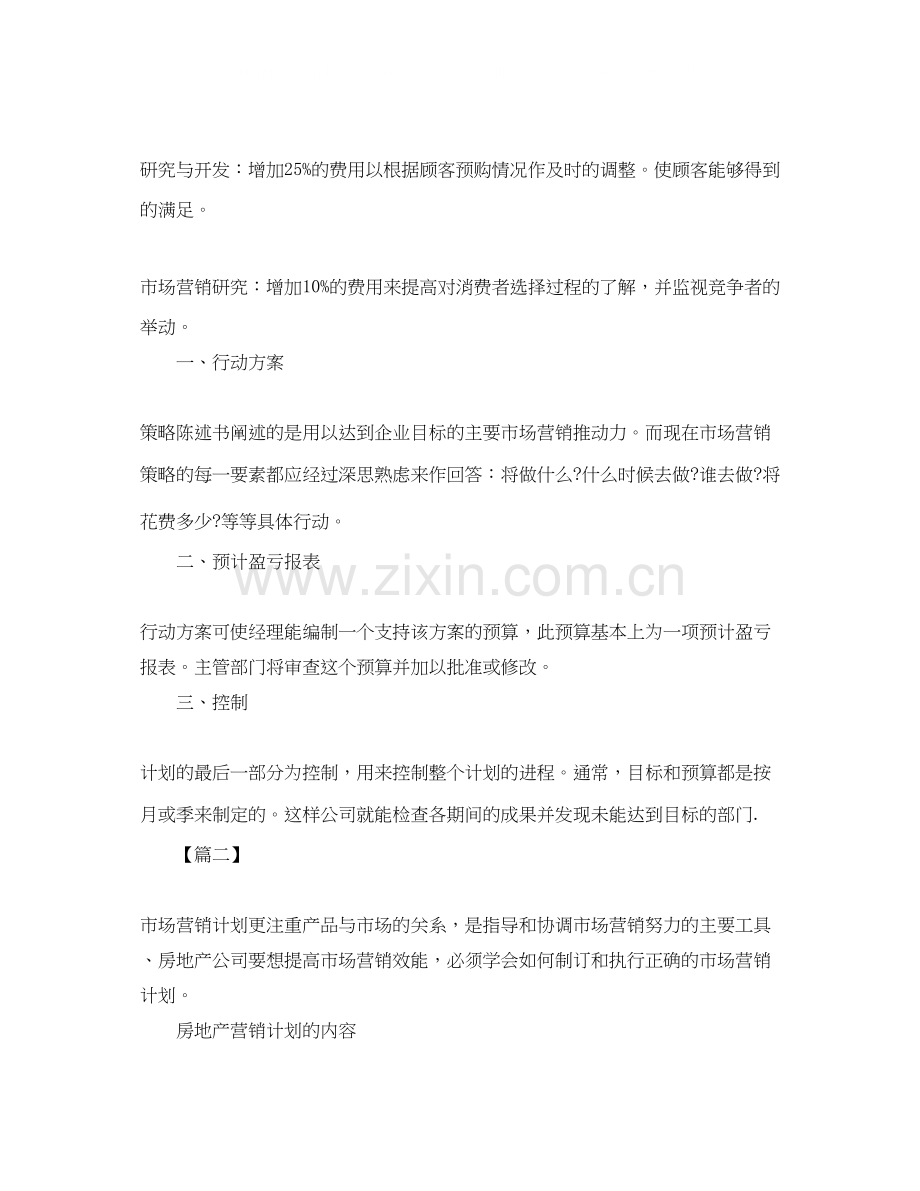 研究与开发：增加25%的费用以根据顾客预购情况作及时的调整。使顾客能够得到的满足。

市场营销研究：增加10%的费用来提高对消费者选择过程的了解，并监视竞争者的举动。

一、行动方案

策略陈述书阐述的是用以达到企业目标的主要市场营销推动力。而现在市场营销策略的每一要素都应经过深思熟虑来作回答：将做什么?什么时候去做?谁去做?将花费多少?等等具体行动。

二、预计盈亏报表

www.zixin.com.cn

行动方案可使经理能编制一个支持该方案的预算，此预算基本上为一项预计盈亏报表。主管部门将审查这个预算并加以批准或修改。

三、控制

计划的最后一部分为控制，用来控制整个计划的进程。通常，目标和预算都是按月或季来制定的。这样公司就能检查各期间的成果并发现未能达到目标的部门.

【篇二】

市场营销计划更注重产品与市场的关系，是指导和协调市场营销努力的主要工具、房地产公司要想提高市场营销效能，必须学会如何制订和执行正确的市场营销计划。

房地产营销计划的内容